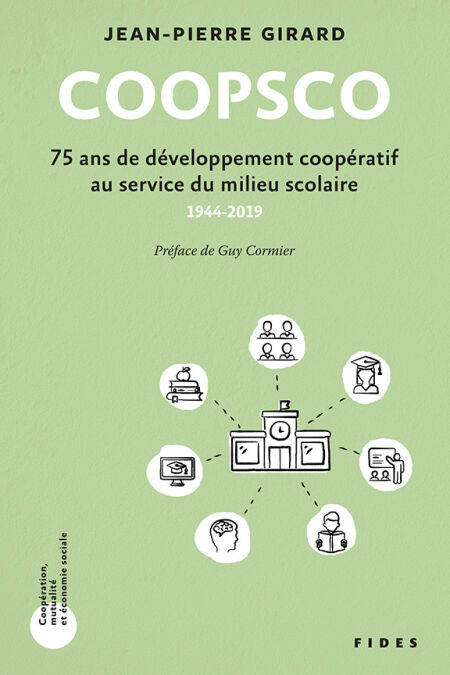 JEAN-PIERRE GIRARD

COOPSCO

75 ans de développement coopératif au service du milieu scolaire

1944-2019

Préface de Guy Cormier

Coopération, mutualité et économie sociale

FIDES